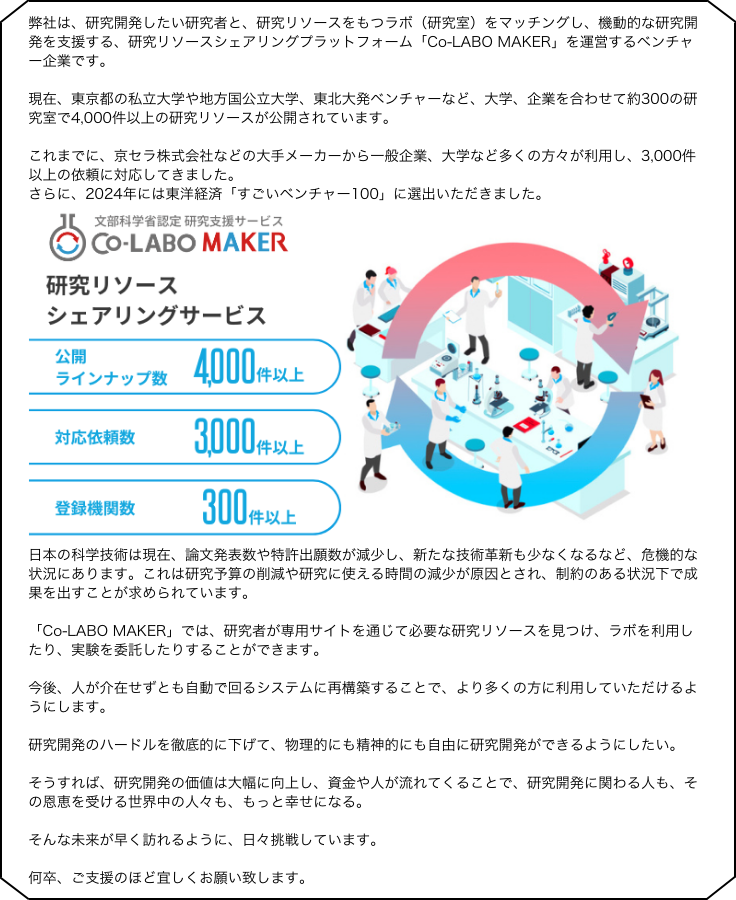 弊社は、研究開発したい研究者と、研究リソースをもつラボ（研究室）をマッチングし、機動的な研究開発を支援する、研究リソースシェアリングプラットフォーム「Co-LABO MAKER」を運営するベンチャー企業です。

現在、東京都の私立大学や地方国公立大学、東北大発ベンチャーなど、大学、企業を合わせて約300の研究室で4,000件以上の研究リソースが公開されています。

これまでに、京セラ株式会社などの大手メーカーから一般企業、大学など多くの方々が利用し、3,000件以上の依頼に対応してきました。
さらに、2024年には東洋経済「すごいベンチャー100」に選出いただきました。

文部科学省認定 研究支援サービス
Co-LABO MAKER

研究リソース
シェアリングサービス

公開
ラインナップ数 4,000件以上

対応依頼数 3,000件以上

登録機関数 300件以上

日本の科学技術は現在、論文発表数や特許出願数が減少し、新たな技術革新も少なくなるなど、危機的な状況にあります。これは研究予算の削減や研究に使える時間の減少が原因とされ、制約のある状況下で成果を出すことが求められています。

「Co-LABO MAKER」では、研究者が専用サイトを通じて必要な研究リソースを見つけ、ラボを利用したり、実験を委託したりすることができます。

今後、人が介在せずとも自動で回るシステムに再構築することで、より多くの方に利用していただけるようにします。

研究開発のハードルを徹底的に下げて、物理的にも精神的にも自由に研究開発ができるようにしたい。

そうすれば、研究開発の価値は大幅に向上し、資金や人が流れてくることで、研究開発に関わる人も、その恩恵を受ける世界中の人々も、もっと幸せになる。

そんな未来が早く訪れるように、日々挑戦しています。

何卒、ご支援のほど宜しくお願い致します。